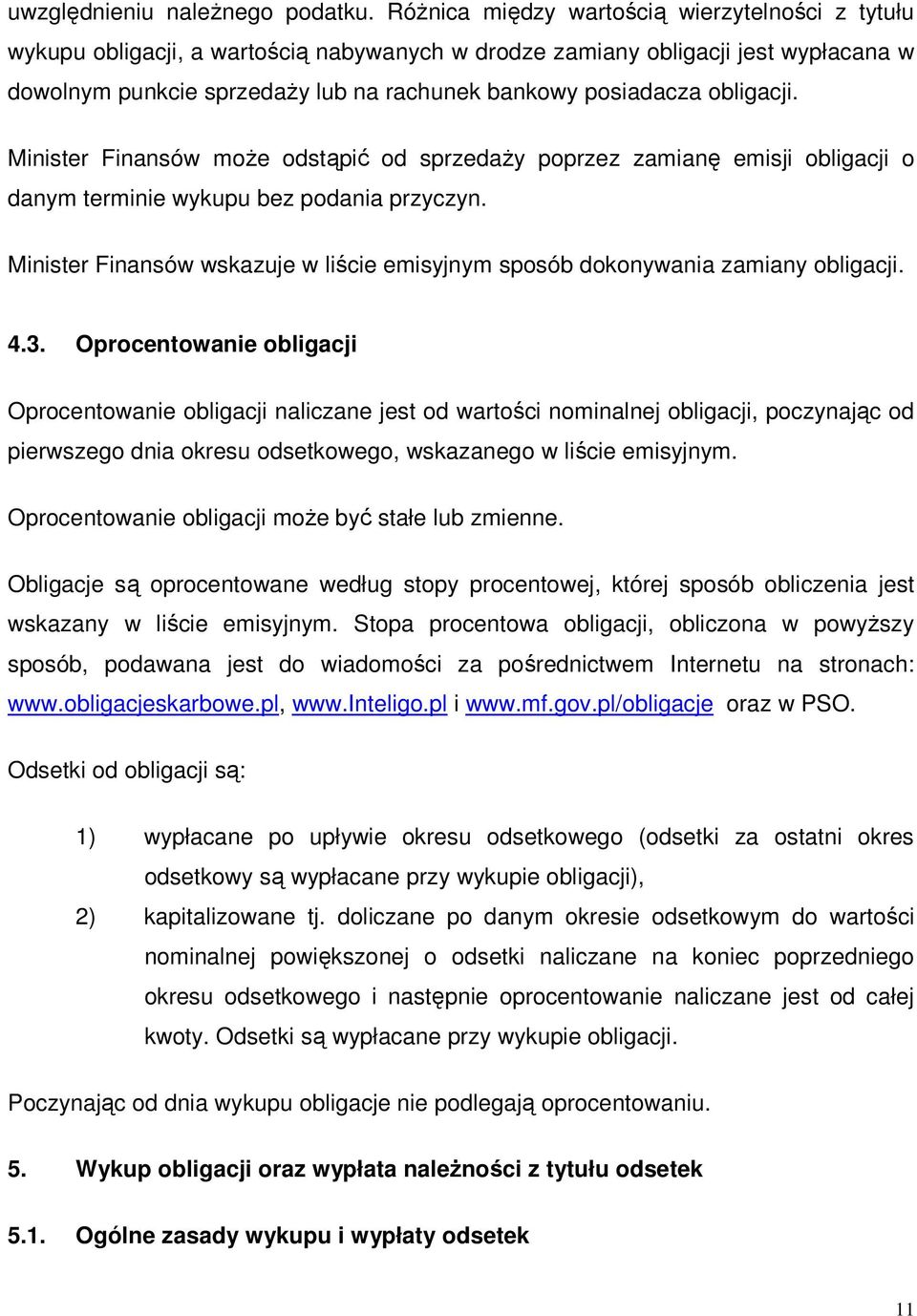 uwzględnieniu należnego podatku. Różnica między wartością wierzytelności z tytułu wykupu obligacji, a wartością nabywanych w drodze zamiany obligacji jest wypłacana w dowolnym punkcie sprzedaży lub na rachunek bankowy posiadacza obligacji.

Minister Finansów może odstąpić od sprzedaży poprzez zamianę emisji obligacji o danym terminie wykupu bez podania przyczyn.

Minister Finansów wskazuje w liście emisyjnym sposób dokonywania zamiany obligacji.

4.3. Oprocentowanie obligacji

Oprocentowanie obligacji naliczane jest od wartości nominalnej obligacji, poczynając od pierwszego dnia okresu odsetkowego, wskazanego w liście emisyjnym.

Oprocentowanie obligacji może być stałe lub zmienne.

Obligacje są oprocentowane według stopy procentowej, której sposób obliczenia jest wskazany w liście emisyjnym. Stopa procentowa obligacji, obliczona w powyższy sposób, podawana jest do wiadomości za pośrednictwem Internetu na stronach: www.obligacjeskarbowe.pl, www.Inteligo.pl i www.mf.gov.pl/obligacje oraz w PSO.

Odsetki od obligacji są:

1) wypłacane po upływie okresu odsetkowego (odsetki za ostatni okres odsetkowy są wypłacane przy wykupie obligacji),

2) kapitalizowane tj. doliczane po danym okresie odsetkowym do wartości nominalnej powiększonej o odsetki naliczane na koniec poprzedniego okresu odsetkowego i następnie oprocentowanie naliczane jest od całej kwoty. Odsetki są wypłacane przy wykupie obligacji.

Poczynając od dnia wykupu obligacje nie podlegają oprocentowaniu.

5. Wykup obligacji oraz wypłata należności z tytułu odsetek

5.1. Ogólne zasady wykupu i wypłaty odsetek

11